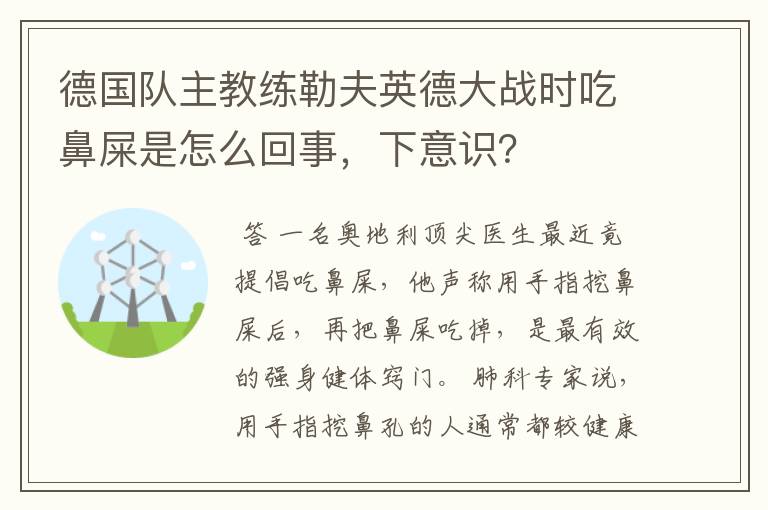 德国队主教练勒夫英德大战时吃鼻屎是怎么回事，下意识？

答 一名奥地利顶尖医生最近竟提倡吃鼻屎，他声称用手指挖鼻屎后，再把鼻屎吃掉，是最有效的强身健体窍门。肺科专家说，用手指挖鼻孔的人通常都较健康